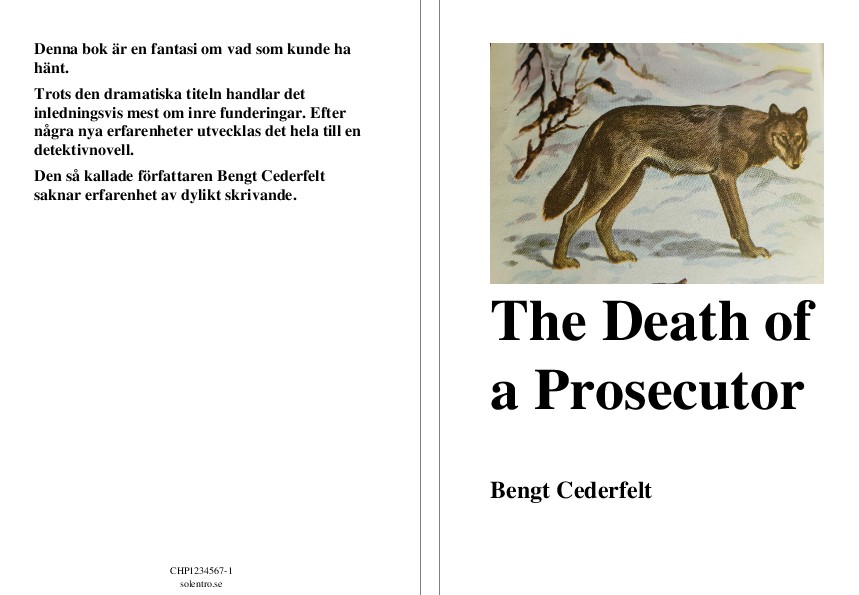 Denna bok är en fantasi om vad som kunde ha hänt.

Trots den dramatiska titeln handlar det inledningsvis mest om inre funderingar. Efter några nya erfarenheter utvecklas det hela till en detektivnovell.

Den så kallade författaren Bengt Cederfelt saknar erfarenhet av dylikt skrivande.

CHP1234567-1
solentro.se

The Death of a Prosecutor

Bengt Cederfelt